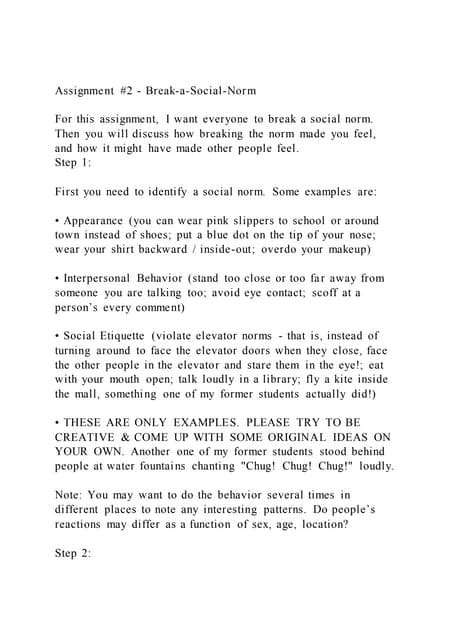 Assignment #2 - Break-a-Social-Norm

For this assignment, I want everyone to break a social norm. Then you will discuss how breaking the norm made you feel, and how it might have made other people feel.
Step 1:

First you need to identify a social norm. Some examples are:

• Appearance (you can wear pink slippers to school or around town instead of shoes; put a blue dot on the tip of your nose; wear your shirt backward / inside-out; overdo your makeup)

• Interpersonal Behavior (stand too close or too far away from someone you are talking too; avoid eye contact; scoff at a person's every comment)

• Social Etiquette (violate elevator norms - that is, instead of turning around to face the elevator doors when they close, face the other people in the elevator and stare them in the eye!; eat with your mouth open; talk loudly in a library; fly a kite inside the mall, something one of my former students actually did!)

• THESE ARE ONLY EXAMPLES. PLEASE TRY TO BE CREATIVE & COME UP WITH SOME ORIGINAL IDEAS ON YOUR OWN. Another one of my former students stood behind people at water fountains chanting "Chug! Chug! Chug!" loudly.

Note: You may want to do the behavior several times in different places to note any interesting patterns. Do people's reactions may differ as a function of sex, age, location?

Step 2: